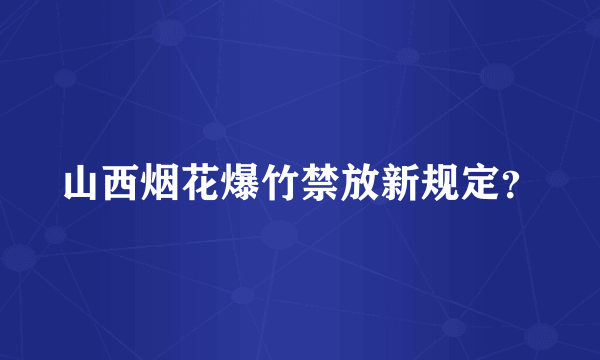 山西烟花爆竹禁放新规定？